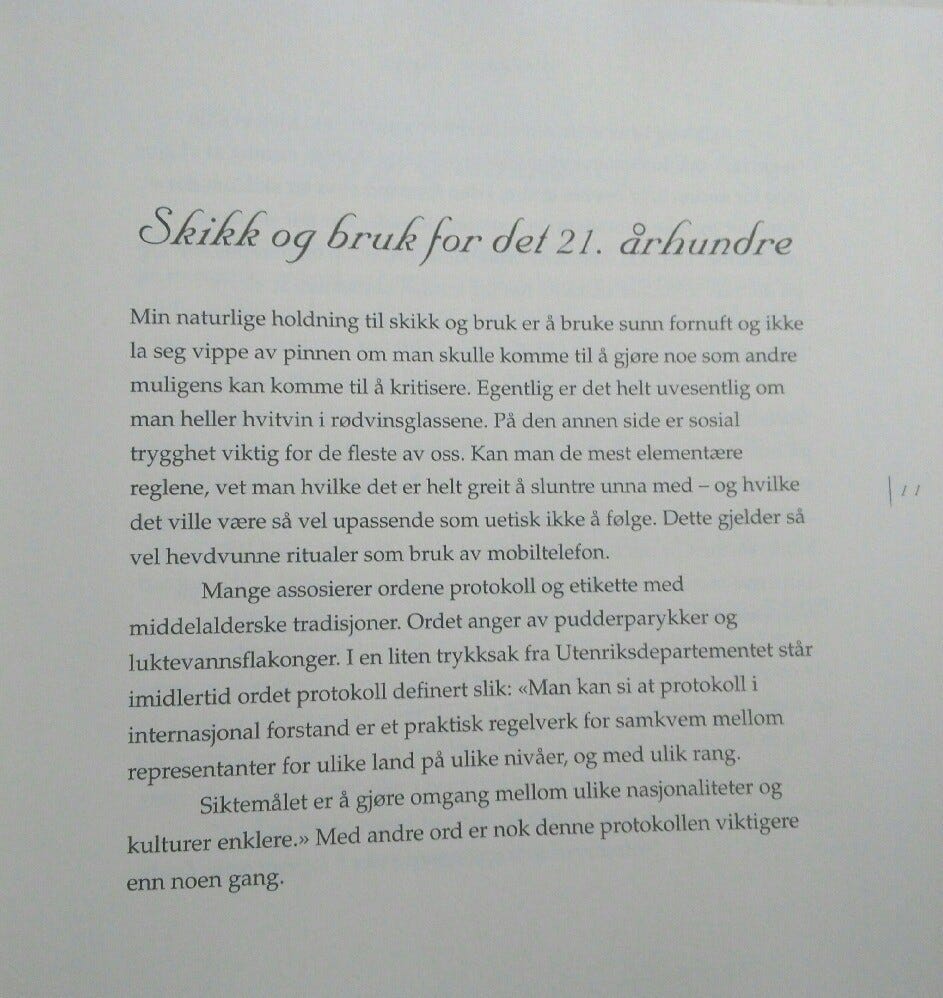 Skikk og bruk for det 21. århundre

Min naturlige holdning til skikk og bruk er å bruke sunn fornuft og ikke la seg vippe av pinnen om man skulle komme til å gjøre noe som andre muligens kan komme til å kritisere. Egentlig er det helt uvesentlig om man heller hvitvin i rødvinsglassene. På den annen side er sosial trygghet viktig for de fleste av oss. Kan man de mest elementære reglene, vet man hvilke det er helt greit å sluntre unna med – og hvilke det ville være så vel upassende som uetisk ikke å følge. Dette gjelder så vel hevdvunne ritualer som bruk av mobiltelefon.

Mange assosierer ordene protokoll og etikette med middelalderske tradisjoner. Ordet anger av pudderparykker og luktevannsflakonger. I en liten trykksak fra Utenriksdepartementet står imidlertid ordet protokoll definert slik: «Man kan si at protokoll i internasjonal forstand er et praktisk regelverk for samkvem mellom representanter for ulike land på ulike nivåer, og med ulik rang.

Siktemålet er å gjøre omgang mellom ulike nasjonaliteter og kulturer enklere.» Med andre ord er nok denne protokollen viktigere enn noen gang.

11